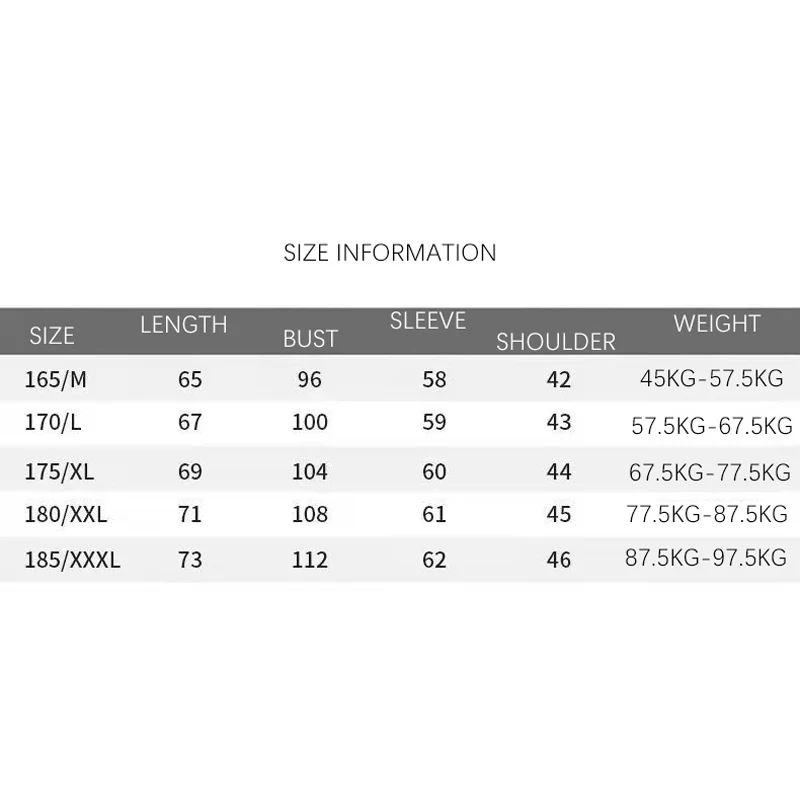 SIZE INFORMATION

| SIZE | LENGTH | BUST | SLEEVE | SHOULDER | WEIGHT |
|---|---|---|---|---|---|
| 165/M | 65 | 96 | 58 | 42 | 45KG-57.5KG |
| 170/L | 67 | 100 | 59 | 43 | 57.5KG-67.5KG |
| 175/XL | 69 | 104 | 60 | 44 | 67.5KG-77.5KG |
| 180/XXL | 71 | 108 | 61 | 45 | 77.5KG-87.5KG |
| 185/XXXL | 73 | 112 | 62 | 46 | 87.5KG-97.5KG |